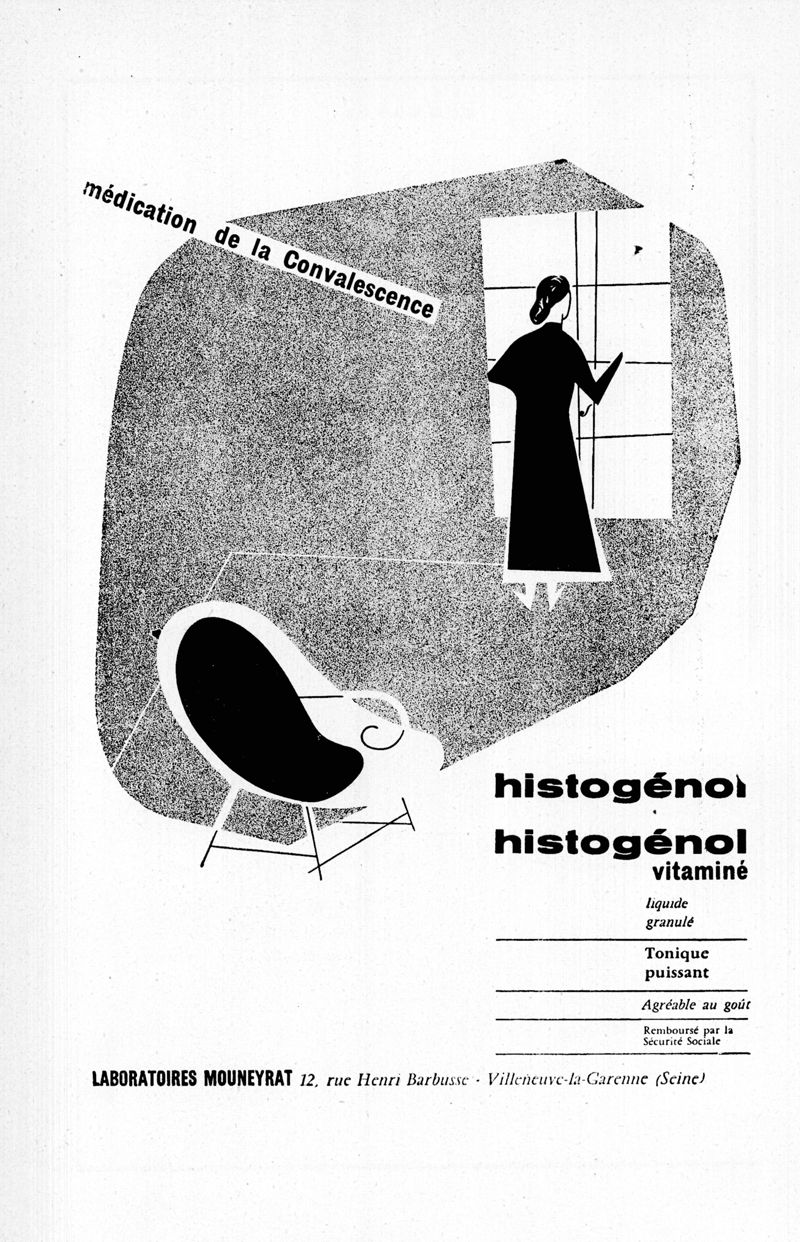 médication de la Convalescence

histogénol

histogénol
vitaminé

liquide
granulé

Tonique
puissant

Agréable au goût

Remboursé par la Sécurité Sociale

LABORATOIRES MOUNEYRAT 12, rue Henri Barbusse · Villeneuve-la-Garenne (Seine)